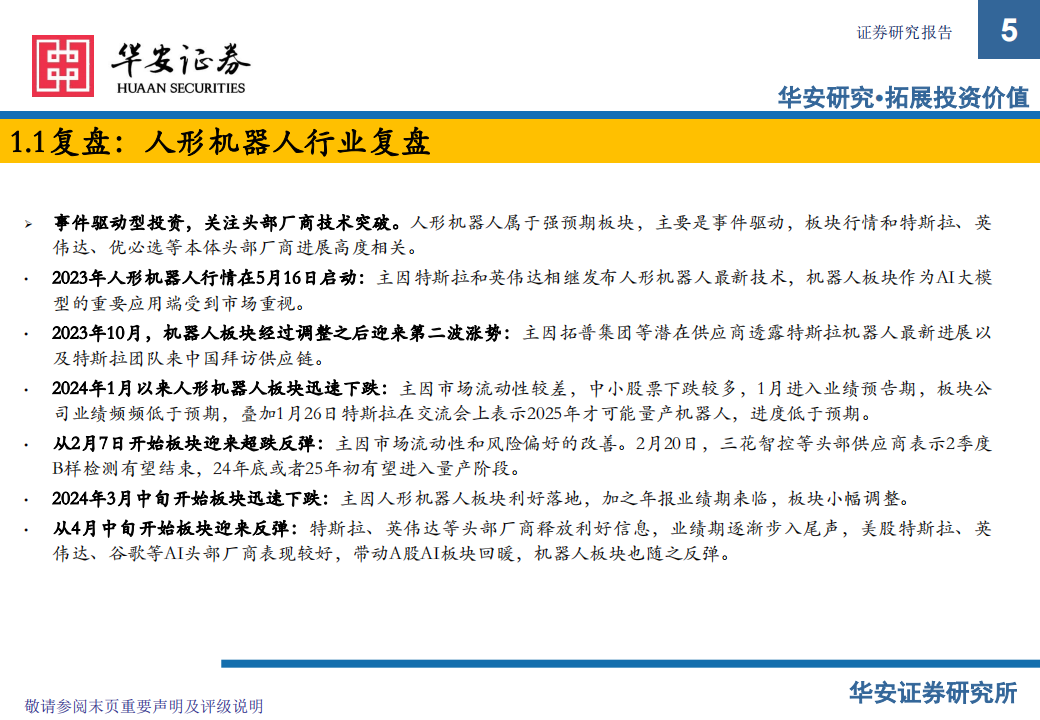 华安证券
HUAAN SECURITIES

证券研究报告 5

华安研究•拓展投资价值

1.1复盘：人形机器人行业复盘

➢ 事件驱动型投资，关注头部厂商技术突破。人形机器人属于强预期板块，主要是事件驱动，板块行情和特斯拉、英伟达、优必选等本体头部厂商进展高度相关。

• 2023年人形机器人行情在5月16日启动：主因特斯拉和英伟达相继发布人形机器人最新技术，机器人板块作为AI大模型的重要应用端受到市场重视。

• 2023年10月，机器人板块经过调整之后迎来第二波涨势：主因拓普集团等潜在供应商透露特斯拉机器人最新进展以及特斯拉团队来中国拜访供应链。

• 2024年1月以来人形机器人板块迅速下跌：主因市场流动性较差，中小股票下跌较多，1月进入业绩预告期，板块公司业绩频频低于预期，叠加1月26日特斯拉在交流会上表示2025年才可能量产机器人，进度低于预期。

• 从2月7日开始板块迎来超跌反弹：主因市场流动性和风险偏好的改善。2月20日，三花智控等头部供应商表示2季度B样检测有望结束，24年底或者25年初有望进入量产阶段。

• 2024年3月中旬开始板块迅速下跌：主因人形机器人板块利好落地，加之年报业绩期来临，板块小幅调整。

• 从4月中旬开始板块迎来反弹：特斯拉、英伟达等头部厂商释放利好信息，业绩期逐渐步入尾声，美股特斯拉、英伟达、谷歌等AI头部厂商表现较好，带动A股AI板块回暖，机器人板块也随之反弹。

敬请参阅末页重要声明及评级说明

华安证券研究所